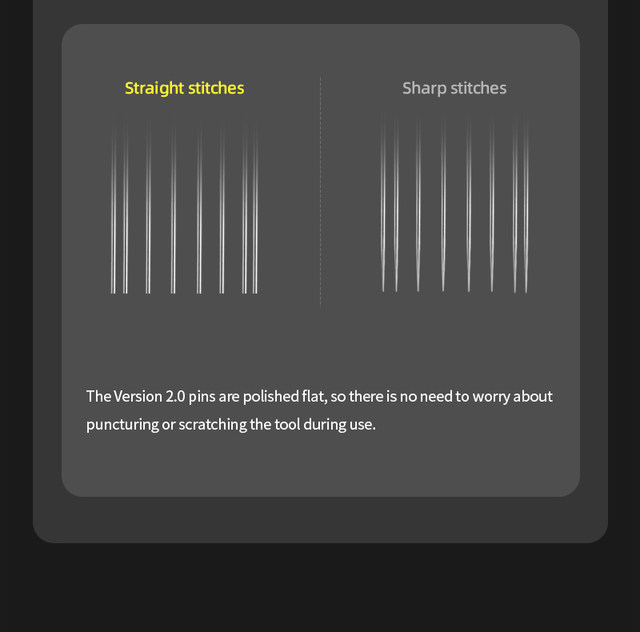 Straight stitches

Sharp stitches

The Version 2.0 pins are polished flat, so there is no need to worry about puncturing or scratching the tool during use.